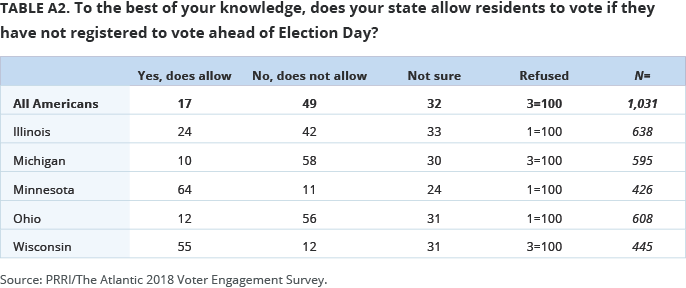 TABLE A2. To the best of your knowledge, does your state allow residents to vote if they have not registered to vote ahead of Election Day?

| | Yes, does allow | No, does not allow | Not sure | Refused | N= |
|---|---|---|---|---|---|
| All Americans | 17 | 49 | 32 | 3=100 | 1,031 |
| Illinois | 24 | 42 | 33 | 1=100 | 638 |
| Michigan | 10 | 58 | 30 | 3=100 | 595 |
| Minnesota | 64 | 11 | 24 | 1=100 | 426 |
| Ohio | 12 | 56 | 31 | 1=100 | 608 |
| Wisconsin | 55 | 12 | 31 | 3=100 | 445 |

Source: PRRI/The Atlantic 2018 Voter Engagement Survey.